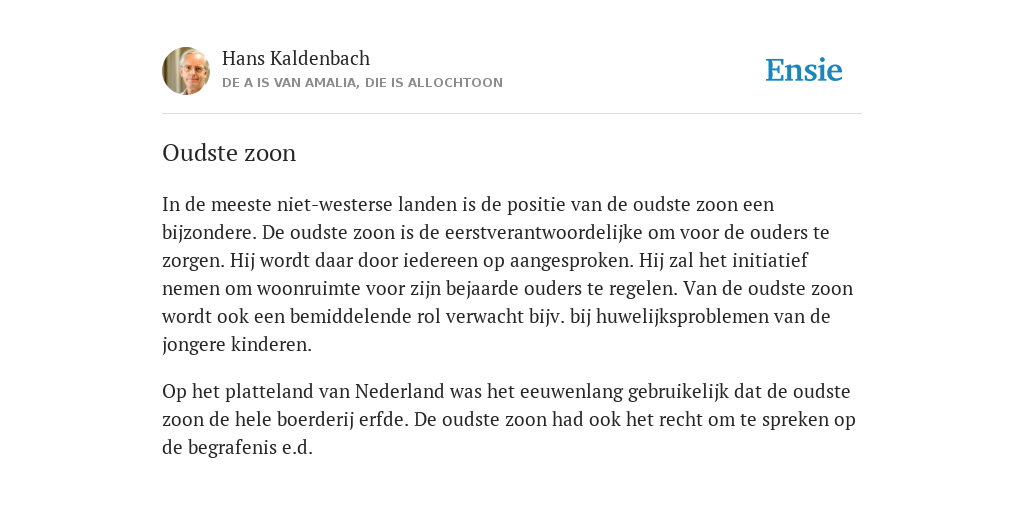 Hans Kaldenbach
DE A IS VAN AMALIA, DIE IS ALLOCHTOON

Ensie

Oudste zoon

In de meeste niet-westerse landen is de positie van de oudste zoon een bijzondere. De oudste zoon is de eerstverantwoordelijke om voor de ouders te zorgen. Hij wordt daar door iedereen op aangesproken. Hij zal het initiatief nemen om woonruimte voor zijn bejaarde ouders te regelen. Van de oudste zoon wordt ook een bemiddelende rol verwacht bijv. bij huwelijksproblemen van de jongere kinderen.

Op het platteland van Nederland was het eeuwenlang gebruikelijk dat de oudste zoon de hele boerderij erfde. De oudste zoon had ook het recht om te spreken op de begrafenis e.d.